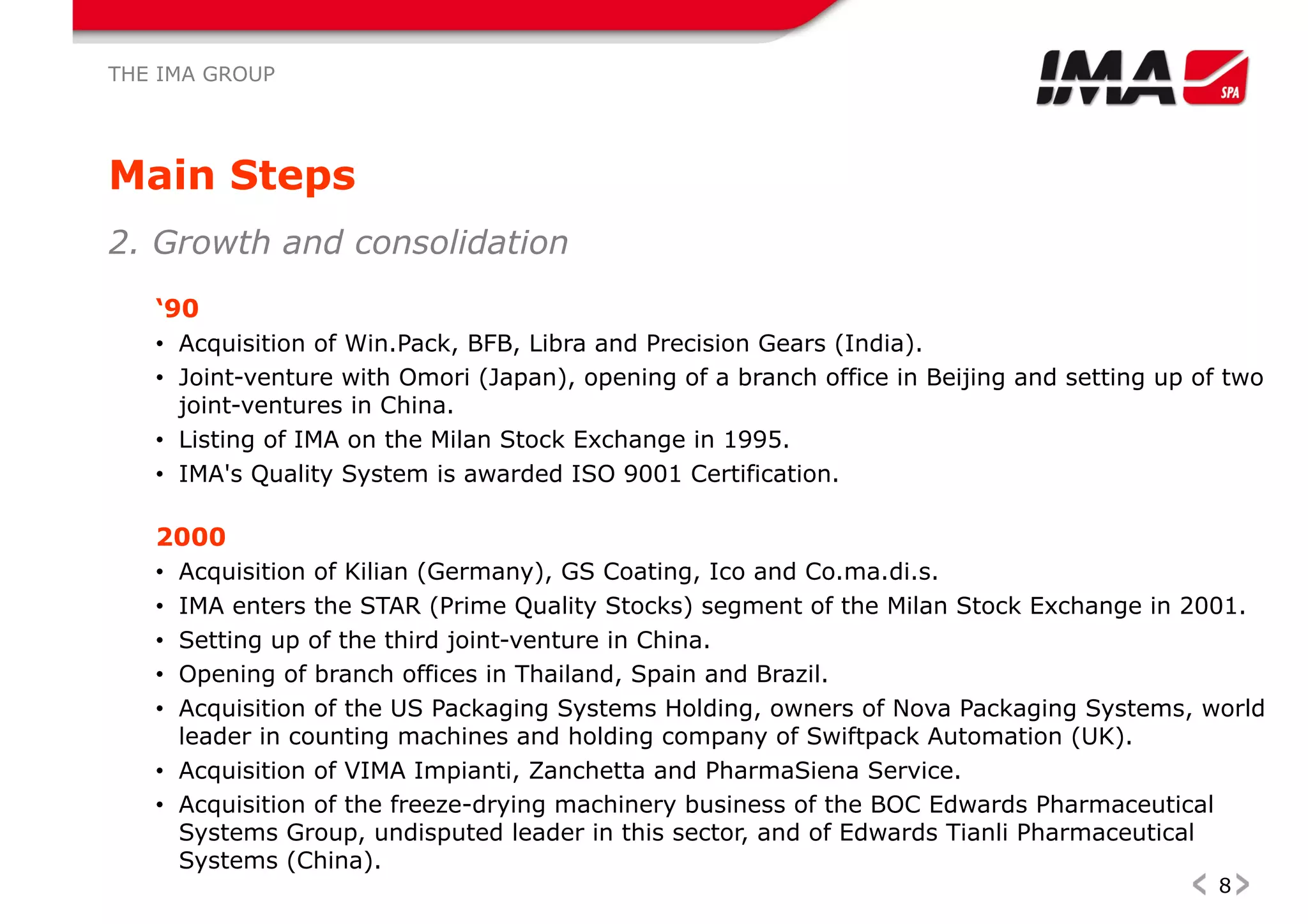 THE IMA GROUP

IMA SPA

Main Steps

2. Growth and consolidation

‘90

• Acquisition of Win.Pack, BFB, Libra and Precision Gears (India).
• Joint-venture with Omori (Japan), opening of a branch office in Beijing and setting up of two joint-ventures in China.
• Listing of IMA on the Milan Stock Exchange in 1995.
• IMA's Quality System is awarded ISO 9001 Certification.

2000

• Acquisition of Kilian (Germany), GS Coating, Ico and Co.ma.di.s.
• IMA enters the STAR (Prime Quality Stocks) segment of the Milan Stock Exchange in 2001.
• Setting up of the third joint-venture in China.
• Opening of branch offices in Thailand, Spain and Brazil.
• Acquisition of the US Packaging Systems Holding, owners of Nova Packaging Systems, world leader in counting machines and holding company of Swiftpack Automation (UK).
• Acquisition of VIMA Impianti, Zanchetta and PharmaSiena Service.
• Acquisition of the freeze-drying machinery business of the BOC Edwards Pharmaceutical Systems Group, undisputed leader in this sector, and of Edwards Tianli Pharmaceutical Systems (China).

8